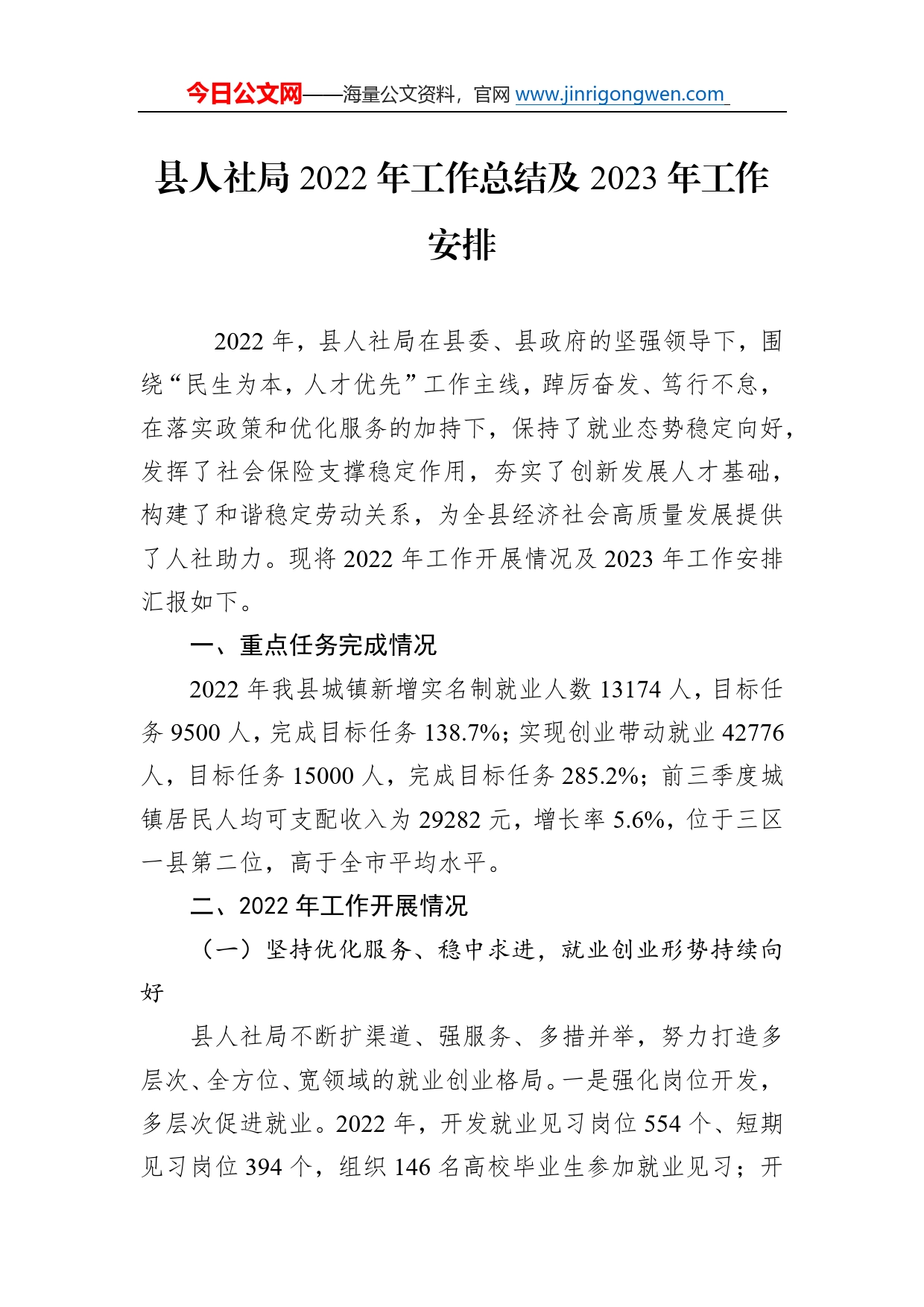 今日公文网——海量公文资料，官网 www.jinrigongwen.com

县人社局 2022 年工作总结及 2023 年工作安排

2022 年，县人社局在县委、县政府的坚强领导下，围绕“民生为本，人才优先”工作主线，踔厉奋发、笃行不怠，在落实政策和优化服务的加持下，保持了就业态势稳定向好，发挥了社会保险支撑稳定作用，夯实了创新发展人才基础，构建了和谐稳定劳动关系，为全县经济社会高质量发展提供了人社助力。现将 2022 年工作开展情况及 2023 年工作安排汇报如下。

一、重点任务完成情况

2022 年我县城镇新增实名制就业人数 13174 人，目标任务 9500 人，完成目标任务 138.7%；实现创业带动就业 42776 人，目标任务 15000 人，完成目标任务 285.2%；前三季度城镇居民人均可支配收入为 29282 元，增长率 5.6%，位于三区一县第二位，高于全市平均水平。

二、2022 年工作开展情况

（一）坚持优化服务、稳中求进，就业创业形势持续向好

县人社局不断扩渠道、强服务、多措并举，努力打造多层次、全方位、宽领域的就业创业格局。一是强化岗位开发，多层次促进就业。2022 年，开发就业见习岗位 554 个、短期见习岗位 394 个，组织 146 名高校毕业生参加就业见习；开